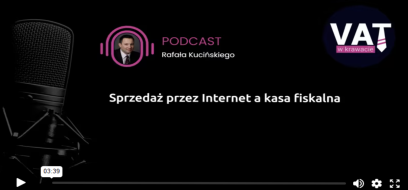 PODCAST
Rafała Kucińskiego

VAT
w krawacie

Sprzedaż przez Internet a kasa fiskalna

03:39